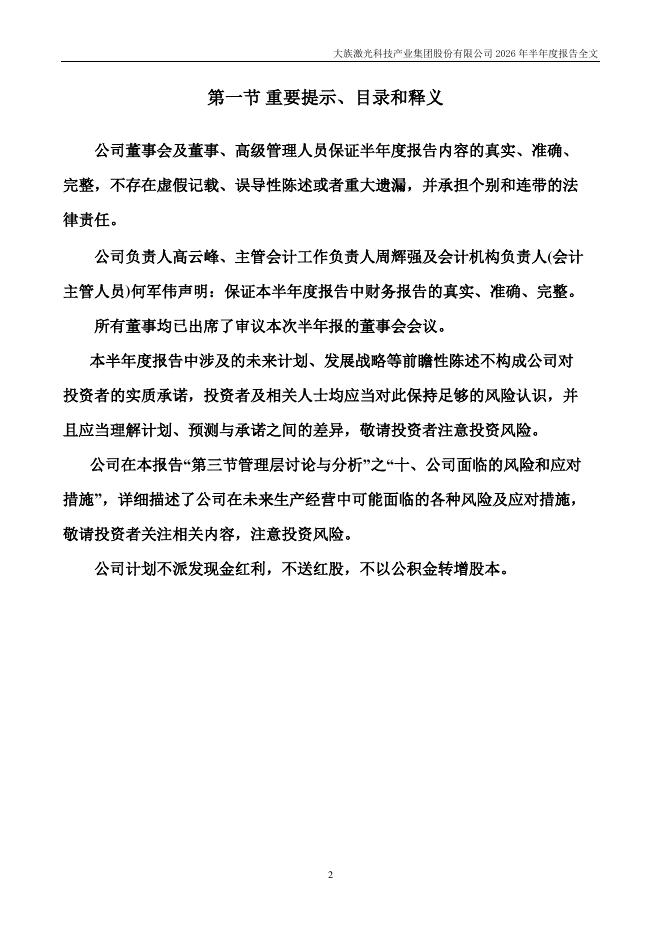 大族激光科技产业集团股份有限公司 2026 年半年度报告全文

第一节 重要提示、目录和释义

公司董事会及董事、高级管理人员保证半年度报告内容的真实、准确、完整，不存在虚假记载、误导性陈述或者重大遗漏，并承担个别和连带的法律责任。

公司负责人高云峰、主管会计工作负责人周辉强及会计机构负责人(会计主管人员)何军伟声明：保证本半年度报告中财务报告的真实、准确、完整。

所有董事均已出席了审议本次半年报的董事会会议。

本半年度报告中涉及的未来计划、发展战略等前瞻性陈述不构成公司对投资者的实质承诺，投资者及相关人士均应当对此保持足够的风险认识，并且应当理解计划、预测与承诺之间的差异，敬请投资者注意投资风险。

公司在本报告“第三节管理层讨论与分析”之“十、公司面临的风险和应对措施”，详细描述了公司在未来生产经营中可能面临的各种风险及应对措施，敬请投资者关注相关内容，注意投资风险。

公司计划不派发现金红利，不送红股，不以公积金转增股本。

2